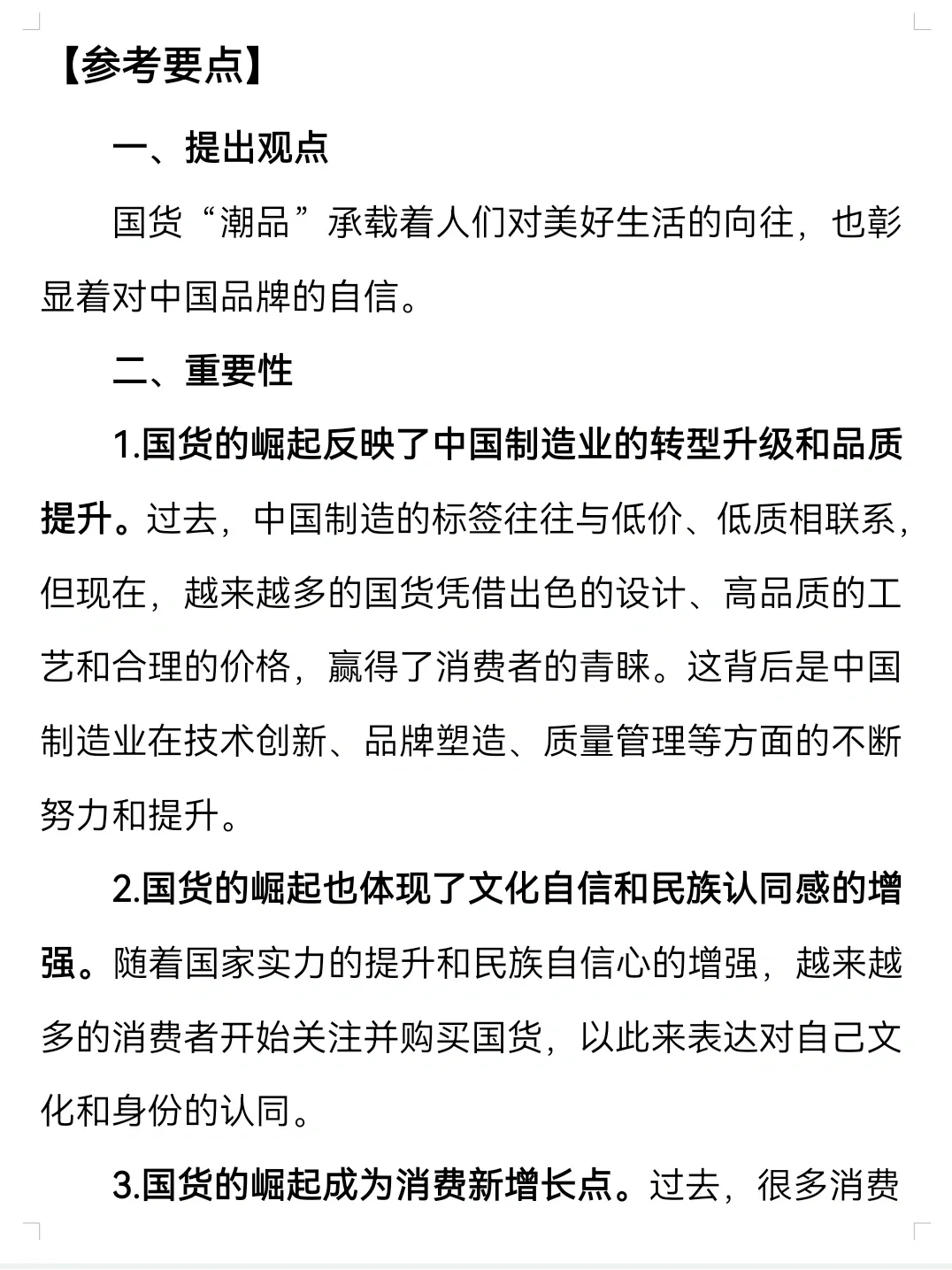 【参考要点】

一、提出观点

国货“潮品”承载着人们对美好生活的向往，也彰显着对中国品牌的自信。

二、重要性

1.国货的崛起反映了中国制造业的转型升级和品质提升。过去，中国制造的标签往往与低价、低质相联系，但现在，越来越多的国货凭借出色的设计、高品质的工艺和合理的价格，赢得了消费者的青睐。这背后是中国制造业在技术创新、品牌塑造、质量管理等方面的不断努力和提升。

2.国货的崛起也体现了文化自信和民族认同感的增强。随着国家实力的提升和民族自信心的增强，越来越多的消费者开始关注并购买国货，以此来表达对自己文化和身份的认同。

3.国货的崛起成为消费新增长点。过去，很多消费